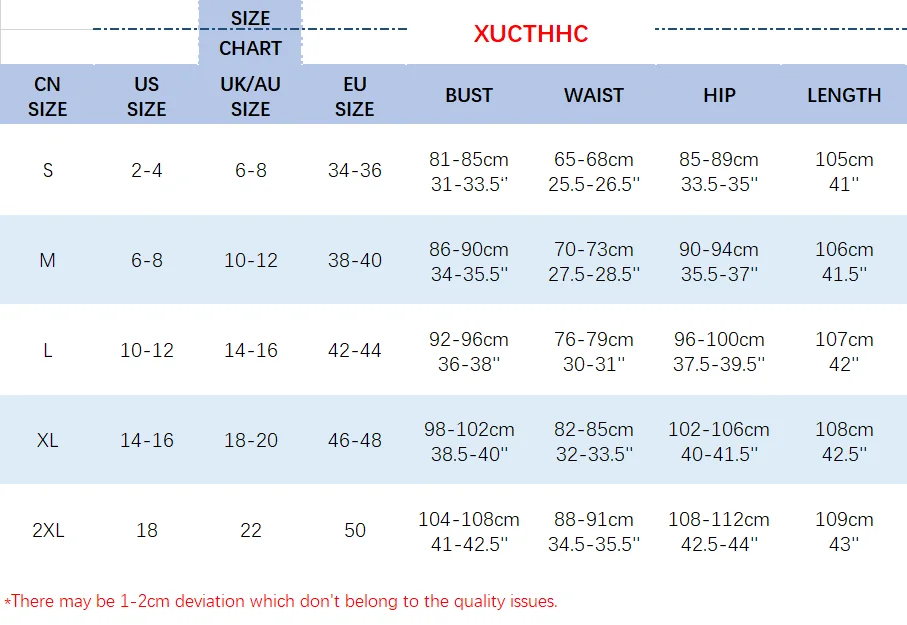 SIZE CHART

XUCTHHC

| CN SIZE | US SIZE | UK/AU SIZE | EU SIZE | BUST | WAIST | HIP | LENGTH |
|---|---|---|---|---|---|---|---|
| S | 2-4 | 6-8 | 34-36 | 81-85cm 31-33.5'' | 65-68cm 25.5-26.5'' | 85-89cm 33.5-35'' | 105cm 41'' |
| M | 6-8 | 10-12 | 38-40 | 86-90cm 34-35.5'' | 70-73cm 27.5-28.5'' | 90-94cm 35.5-37'' | 106cm 41.5'' |
| L | 10-12 | 14-16 | 42-44 | 92-96cm 36-38'' | 76-79cm 30-31'' | 96-100cm 37.5-39.5'' | 107cm 42'' |
| XL | 14-16 | 18-20 | 46-48 | 98-102cm 38.5-40'' | 82-85cm 32-33.5'' | 102-106cm 40-41.5'' | 108cm 42.5'' |
| 2XL | 18 | 22 | 50 | 104-108cm 41-42.5'' | 88-91cm 34.5-35.5'' | 108-112cm 42.5-44'' | 109cm 43'' |

*There may be 1-2cm deviation which don't belong to the quality issues.